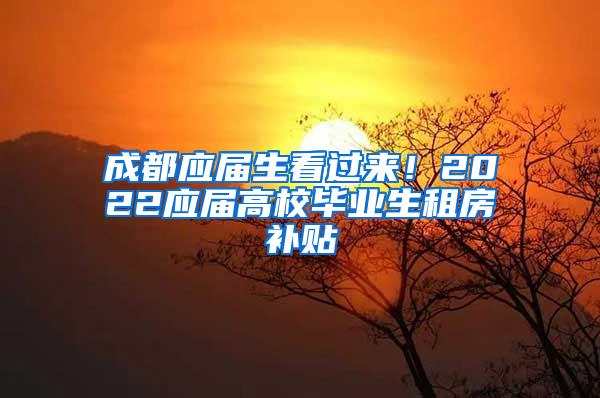 成都应届生看过来！2022应届高校毕业生租房补贴